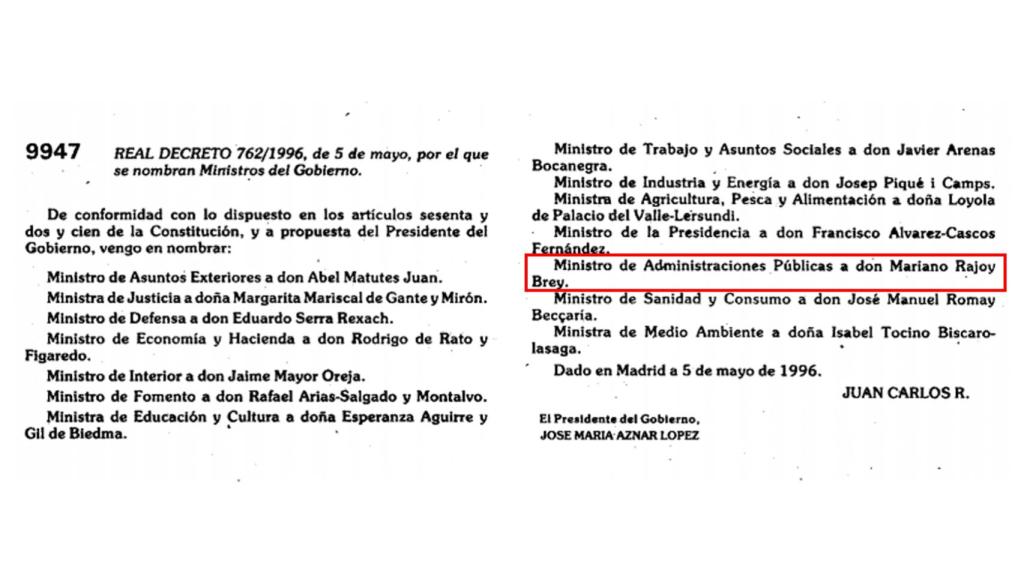 9947 REAL DECRETO 762/1996, de 5 de mayo, por el que se nombran Ministros del Gobierno.

De conformidad con lo dispuesto en los artículos sesenta y dos y cien de la Constitución, y a propuesta del Presidente del Gobierno, vengo en nombrar:

Ministro de Asuntos Exteriores a don Abel Matutes Juan.

Ministra de Justicia a doña Margarita Mariscal de Gante y Mirón.

Ministro de Defensa a don Eduardo Serra Rexach.

Ministro de Economía y Hacienda a don Rodrigo de Rato y Figaredo.

Ministro de Interior a don Jaime Mayor Oreja.

Ministro de Fomento a don Rafael Arias-Salgado y Montalvo.

Ministra de Educación y Cultura a doña Esperanza Aguirre y Gil de Biedma.

Ministro de Trabajo y Asuntos Sociales a don Javier Arenas Bocanegra.

Ministro de Industria y Energía a don Josep Piqué i Camps.

Ministra de Agricultura, Pesca y Alimentación a doña Loyola de Palacio del Valle-Lersundi.

Ministro de la Presidencia a don Francisco Alvarez-Cascos Fernández.

Ministro de Administraciones Públicas a don Mariano Rajoy Brey.

Ministro de Sanidad y Consumo a don José Manuel Romay Beccaría.

Ministra de Medio Ambiente a doña Isabel Tocino Biscarolasaga.

Dado en Madrid a 5 de mayo de 1996.

JUAN CARLOS R.

El Presidente del Gobierno,
JOSE MARIA AZNAR LOPEZ